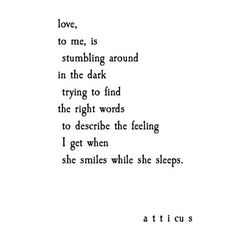 love,
to me, is
stumbling around
in the dark
trying to find
the right words
to describe the feeling
I get when
she smiles while she sleeps.

atticus